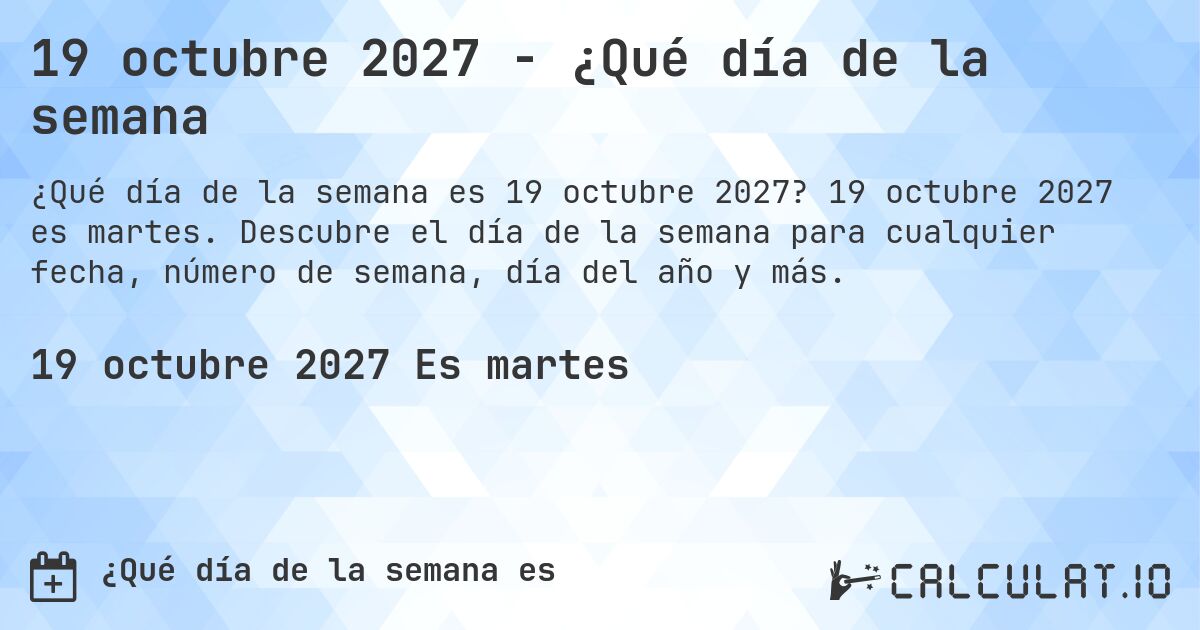 19 octubre 2027 - ¿Qué día de la semana

¿Qué día de la semana es 19 octubre 2027? 19 octubre 2027 es martes. Descubre el día de la semana para cualquier fecha, número de semana, día del año y más.

19 octubre 2027 Es martes

¿Qué día de la semana es

CALCULAT.IO